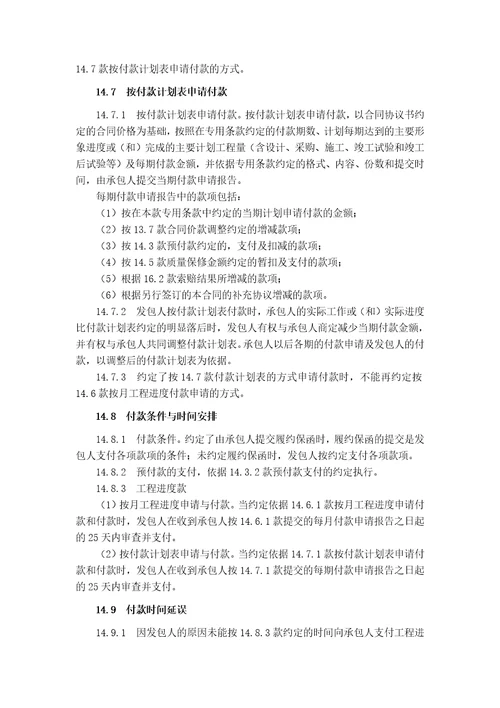 14.7 款按付款计划表申请付款的方式。

14.7　按付款计划表申请付款

14.7.1　按付款计划表申请付款。按付款计划表申请付款，以合同协议书约定的合同价格为基础，按照在专用条款约定的付款期数、计划每期达到的主要形象进度或（和）完成的主要计划工程量（含设计、采购、施工、竣工试验和竣工后试验等）及每期付款金额，并依据专用条款约定的格式、内容、份数和提交时间，由承包人提交当期付款申请报告。

每期付款申请报告中的款项包括：

（1）按在本款专用条款中约定的当期计划申请付款的金额；

（2）按 13.7 款合同价款调整约定的增减款项；

（3）按 14.3 款预付款约定的，支付及扣减的款项；

（4）按 14.5 款质量保修金额约定的暂扣及支付的款项；

（5）根据 16.2 款索赔结果所增减的款项；

（6）根据另行签订的本合同的补充协议增减的款项。

14.7.2　发包人按付款计划表付款时，承包人的实际工作或（和）实际进度比付款计划表约定的明显落后时，发包人有权与承包人商定减少当期付款金额，并有权与承包人共同调整付款计划表。承包人以后各期的付款申请及发包人的付款，以调整后的付款计划表为依据。

14.7.3　约定了按 14.7 款付款计划表的方式申请付款时，不能再约定按 14.6 款按月工程进度付款申请的方式。

14.8　付款条件与时间安排

14.8.1　付款条件。约定了由承包人提交履约保函时，履约保函的提交是发包人支付各项款项的条件；未约定履约保函时，发包人按约定支付各项款项。

14.8.2　预付款的支付，依据 14.3.2 款预付款支付的约定执行。

14.8.3　工程进度款

（1）按月工程进度申请与付款。当约定依据 14.6.1 款按月工程进度申请付款和付款时，发包人在收到承包人按 14.6.1 款提交的每月付款申请报告之日起的 25 天内审查并支付。

（2）按付款计划表申请与付款。当约定依据 14.7.1 款按付款计划表申请付款和付款时，发包人在收到承包人按 14.7.1 款提交的每期付款申请报告之日起的 25 天内审查并支付。

14.9　付款时间延误

14.9.1　因发包人的原因未能按 14.8.3 款约定的时间向承包人支付工程进